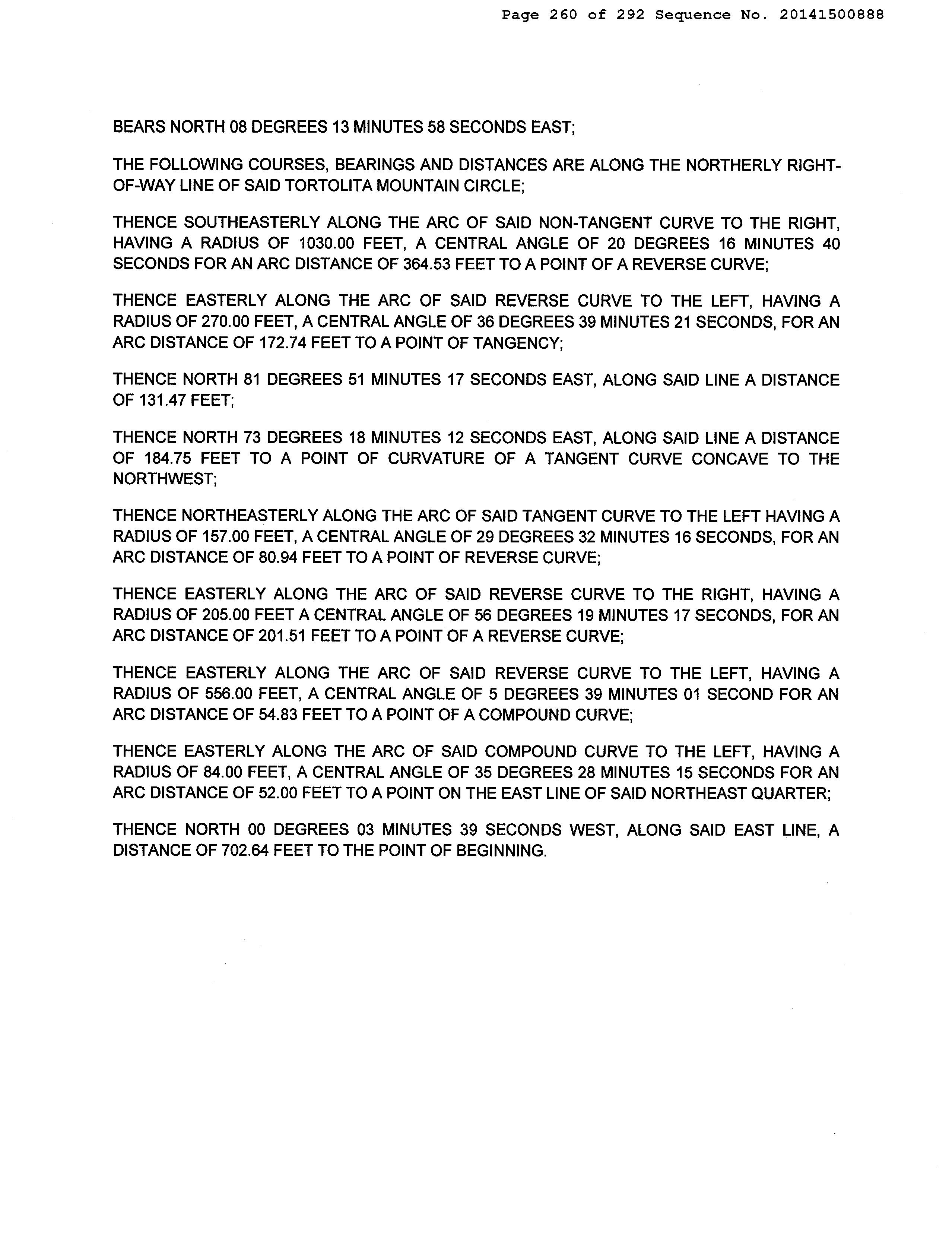 Page 260 of 292 Sequence No. 20141500888

BEARS NORTH 08 DEGREES 13 MINUTES 58 SECONDS EAST;

THE FOLLOWING COURSES, BEARINGS AND DISTANCES ARE ALONG THE NORTHERLY RIGHT-OF-WAY LINE OF SAID TORTOLITA MOUNTAIN CIRCLE;

THENCE SOUTHEASTERLY ALONG THE ARC OF SAID NON-TANGENT CURVE TO THE RIGHT, HAVING A RADIUS OF 1030.00 FEET, A CENTRAL ANGLE OF 20 DEGREES 16 MINUTES 40 SECONDS FOR AN ARC DISTANCE OF 364.53 FEET TO A POINT OF A REVERSE CURVE;

THENCE EASTERLY ALONG THE ARC OF SAID REVERSE CURVE TO THE LEFT, HAVING A RADIUS OF 270.00 FEET, A CENTRAL ANGLE OF 36 DEGREES 39 MINUTES 21 SECONDS, FOR AN ARC DISTANCE OF 172.74 FEET TO A POINT OF TANGENCY;

THENCE NORTH 81 DEGREES 51 MINUTES 17 SECONDS EAST, ALONG SAID LINE A DISTANCE OF 131.47 FEET;

THENCE NORTH 73 DEGREES 18 MINUTES 12 SECONDS EAST, ALONG SAID LINE A DISTANCE OF 184.75 FEET TO A POINT OF CURVATURE OF A TANGENT CURVE CONCAVE TO THE NORTHWEST;

THENCE NORTHEASTERLY ALONG THE ARC OF SAID TANGENT CURVE TO THE LEFT HAVING A RADIUS OF 157.00 FEET, A CENTRAL ANGLE OF 29 DEGREES 32 MINUTES 16 SECONDS, FOR AN ARC DISTANCE OF 80.94 FEET TO A POINT OF REVERSE CURVE;

THENCE EASTERLY ALONG THE ARC OF SAID REVERSE CURVE TO THE RIGHT, HAVING A RADIUS OF 205.00 FEET A CENTRAL ANGLE OF 56 DEGREES 19 MINUTES 17 SECONDS, FOR AN ARC DISTANCE OF 201.51 FEET TO A POINT OF A REVERSE CURVE;

THENCE EASTERLY ALONG THE ARC OF SAID REVERSE CURVE TO THE LEFT, HAVING A RADIUS OF 556.00 FEET, A CENTRAL ANGLE OF 5 DEGREES 39 MINUTES 01 SECOND FOR AN ARC DISTANCE OF 54.83 FEET TO A POINT OF A COMPOUND CURVE;

THENCE EASTERLY ALONG THE ARC OF SAID COMPOUND CURVE TO THE LEFT, HAVING A RADIUS OF 84.00 FEET, A CENTRAL ANGLE OF 35 DEGREES 28 MINUTES 15 SECONDS FOR AN ARC DISTANCE OF 52.00 FEET TO A POINT ON THE EAST LINE OF SAID NORTHEAST QUARTER;

THENCE NORTH 00 DEGREES 03 MINUTES 39 SECONDS WEST, ALONG SAID EAST LINE, A DISTANCE OF 702.64 FEET TO THE POINT OF BEGINNING.